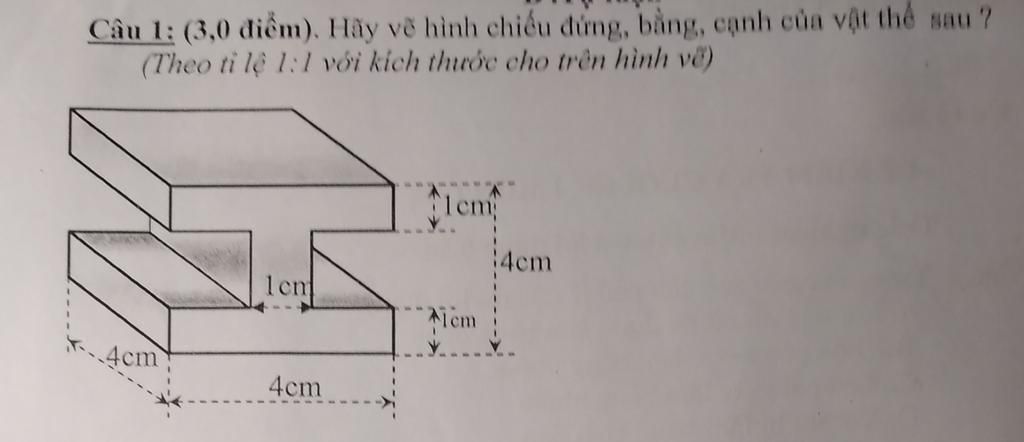 Câu 1: (3,0 điểm). Hãy vẽ hình chiếu đứng, bằng, cạnh của vật thể sau ?
(Theo tỉ lệ 1:1 với kích thước cho trên hình vẽ)

1cm
4cm
1cm
1cm
4cm
4cm